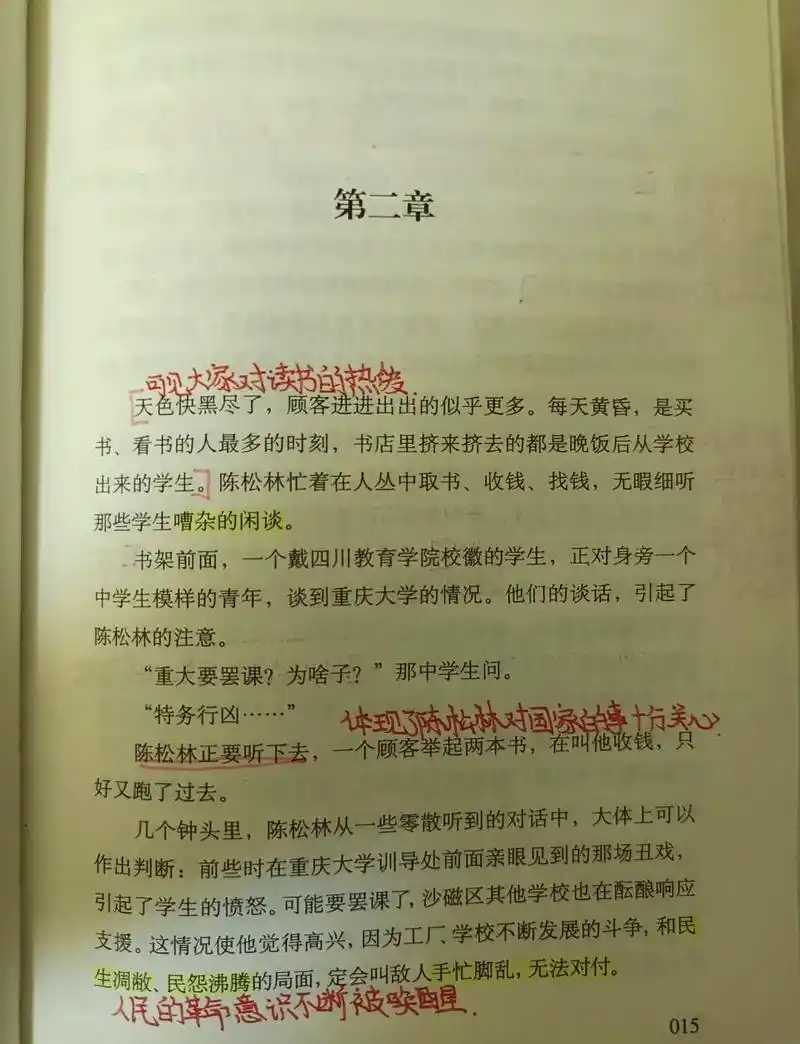 第二章

可见大家对读书的热爱

天色快黑尽了，顾客进进出出的似乎更多。每天黄昏，是买书、看书的人最多的时刻，书店里挤来挤去的都是晚饭后从学校出来的学生。陈松林忙着在人丛中取书、收钱、找钱，无暇细听那些学生嘈杂的闲谈。

书架前面，一个戴四川教育学院校徽的学生，正对身旁一个中学生模样的青年，谈到重庆大学的情况。他们的谈话，引起了陈松林的注意。

“重大要罢课？为啥子？”那中学生问。

“特务行凶……”

体现了陈松林对国家的事十分关心

陈松林正要听下去，一个顾客举起两本书，在叫他收钱，只好又跑了过去。

几个钟头里，陈松林从一些零散听到的对话中，大体上可以作出判断：前些时在重庆大学训导处前面亲眼见到的那场丑戏，引起了学生的愤怒。可能要罢课了，沙磁区其他学校也在酝酿响应支援。这情况使他觉得高兴，因为工厂、学校不断发展的斗争，和民生凋敝、民怨沸腾的局面，定会叫敌人手忙脚乱，无法对付。

人民的革命意识不断被唤醒

015